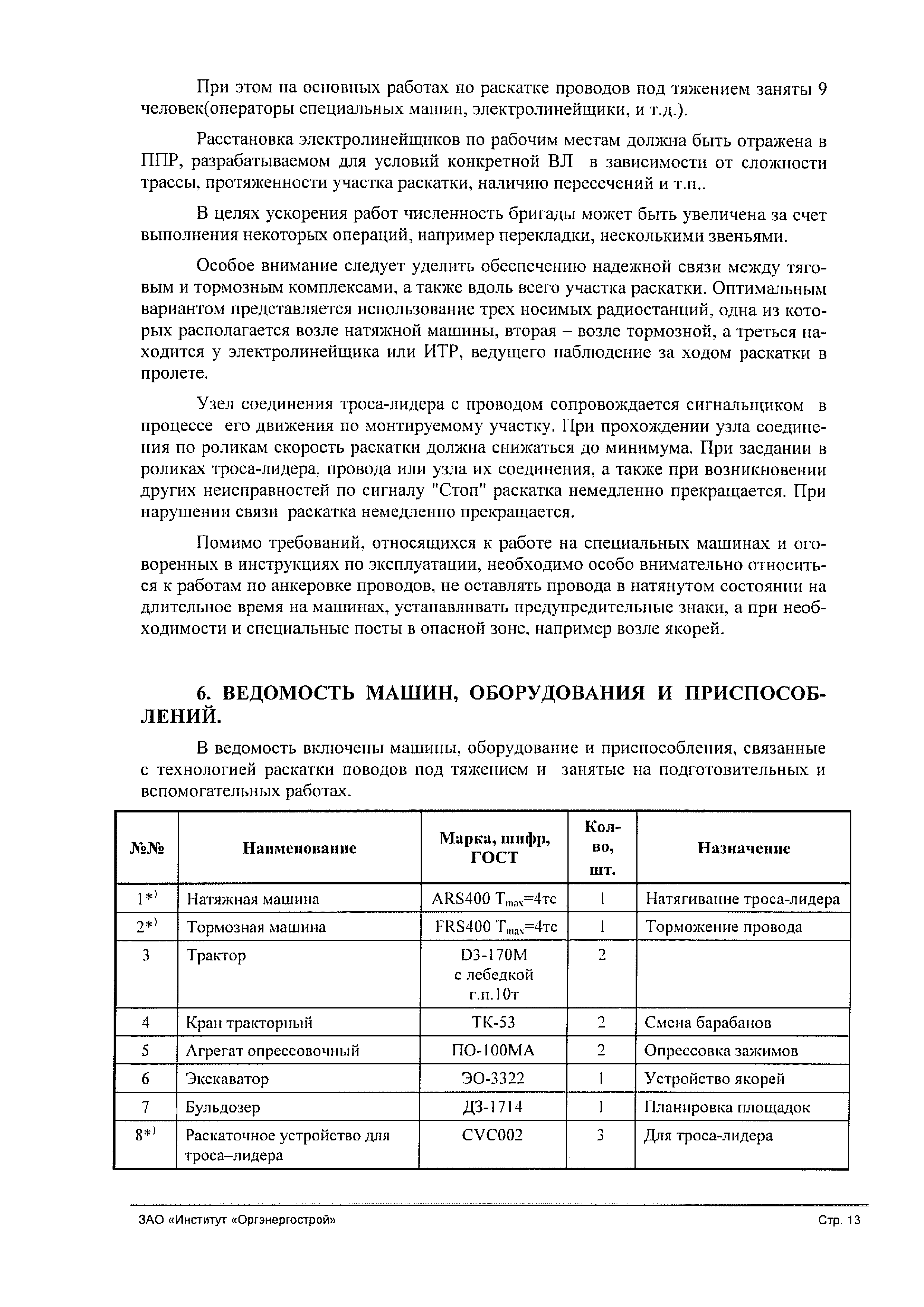 При этом на основных работах по раскатке проводов под тяжением заняты 9 человек(операторы специальных машин, электролинейщики, и т.д.).

Расстановка электролинейщиков по рабочим местам должна быть отражена в ППР, разрабатываемом для условий конкретной ВЛ в зависимости от сложности трассы, протяженности участка раскатки, наличию пересечений и т.п..

В целях ускорения работ численность бригады может быть увеличена за счет выполнения некоторых операций, например перекладки, несколькими звеньями.

Особое внимание следует уделить обеспечению надежной связи между тяговым и тормозным комплексами, а также вдоль всего участка раскатки. Оптимальным вариантом представляется использование трех носимых радиостанций, одна из которых располагается возле натяжной машины, вторая – возле тормозной, а треться находится у электролинейщика или ИТР, ведущего наблюдение за ходом раскатки в пролете.

Узел соединения троса-лидера с проводом сопровождается сигнальщиком в процессе его движения по монтируемому участку. При прохождении узла соединения по роликам скорость раскатки должна снижаться до минимума. При заедании в роликах троса-лидера, провода или узла их соединения, а также при возникновении других неисправностей по сигналу "Стоп" раскатка немедленно прекращается. При нарушении связи раскатка немедленно прекращается.

Помимо требований, относящихся к работе на специальных машинах и оговоренных в инструкциях по эксплуатации, необходимо особо внимательно относиться к работам по анкеровке проводов, не оставлять провода в натянутом состоянии на длительное время на машинах, устанавливать предупредительные знаки, а при необходимости и специальные посты в опасной зоне, например возле якорей.

6. ВЕДОМОСТЬ МАШИН, ОБОРУДОВАНИЯ И ПРИСПОСОБЛЕНИЙ.

В ведомость включены машины, оборудование и приспособления, связанные с технологией раскатки поводов под тяжением и занятые на подготовительных и вспомогательных работах.

| №№ | Наименование | Марка, шифр, ГОСТ | Кол-во, шт. | Назначение |
|---|---|---|---|---|
| 1*) | Натяжная машина | ARS400 $T_{max}$=4тс | 1 | Натягивание троса-лидера |
| 2*) | Тормозная машина | FRS400 $T_{max}$=4тс | 1 | Торможение провода |
| 3 | Трактор | D3-170M с лебедкой г.п.10т | 2 | |
| 4 | Кран тракторный | ТК-53 | 2 | Смена барабанов |
| 5 | Агрегат опрессовочный | ПО-100МА | 2 | Опрессовка зажимов |
| 6 | Экскаватор | ЭО-3322 | 1 | Устройство якорей |
| 7 | Бульдозер | ДЗ-1714 | 1 | Планировка площадок |
| 8*) | Раскаточное устройство для троса–лидера | CVC002 | 3 | Для троса-лидера |

ЗАО «Институт «Оргэнергострой»
Стр. 13